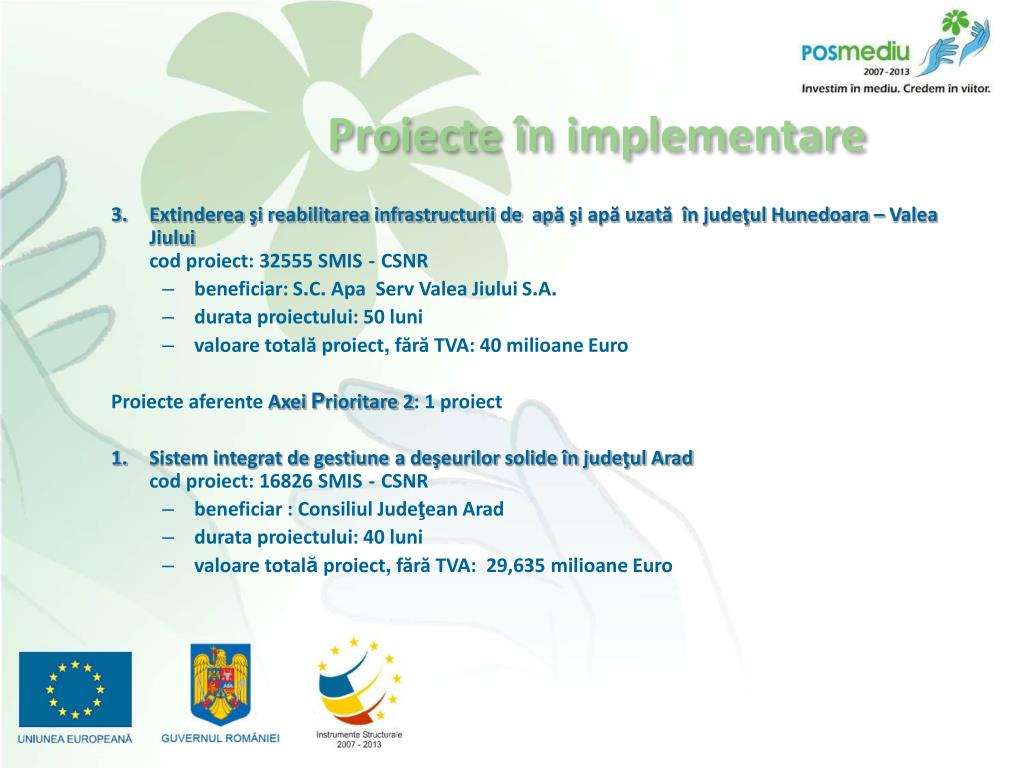 POSmediu
2007 - 2013
Investim in mediu. Credem in viitor.

Proiecte în implementare

3. Extinderea şi reabilitarea infrastructurii de apă şi apă uzată în judeţul Hunedoara – Valea Jiului
cod proiect: 32555 SMIS - CSNR
– beneficiar: S.C. Apa Serv Valea Jiului S.A.
– durata proiectului: 50 luni
– valoare totală proiect, fără TVA: 40 milioane Euro

Proiecte aferente Axei Prioritare 2: 1 proiect

1. Sistem integrat de gestiune a deşeurilor solide în judeţul Arad
cod proiect: 16826 SMIS - CSNR
– beneficiar : Consiliul Judeţean Arad
– durata proiectului: 40 luni
– valoare totală proiect, fără TVA: 29,635 milioane Euro

UNIUNEA EUROPEANĂ
GUVERNUL ROMÂNIEI
Instrumente Structurale
2007 - 2013